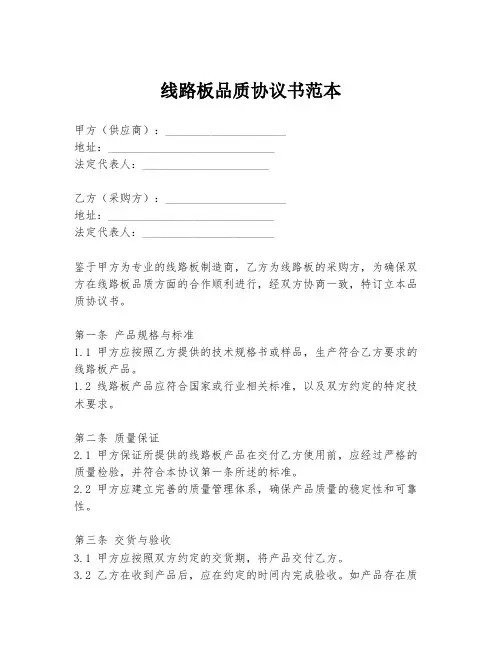 线路板品质协议书范本

甲方（供应商）：____________________
地址：____________________
法定代表人：____________________

乙方（采购方）：____________________
地址：____________________
法定代表人：____________________

鉴于甲方为专业的线路板制造商，乙方为线路板的采购方，为确保双方在线路板品质方面的合作顺利进行，经双方协商一致，特订立本品质协议书。

第一条 产品规格与标准
1.1 甲方应按照乙方提供的技术规格书或样品，生产符合乙方要求的线路板产品。
1.2 线路板产品应符合国家或行业相关标准，以及双方约定的特定技术要求。

第二条 质量保证
2.1 甲方保证所提供的线路板产品在交付乙方使用前，应经过严格的质量检验，并符合本协议第一条所述的标准。
2.2 甲方应建立完善的质量管理体系，确保产品质量的稳定性和可靠性。

第三条 交货与验收
3.1 甲方应按照双方约定的交货期，将产品交付乙方。
3.2 乙方在收到产品后，应在约定的时间内完成验收。如产品存在质